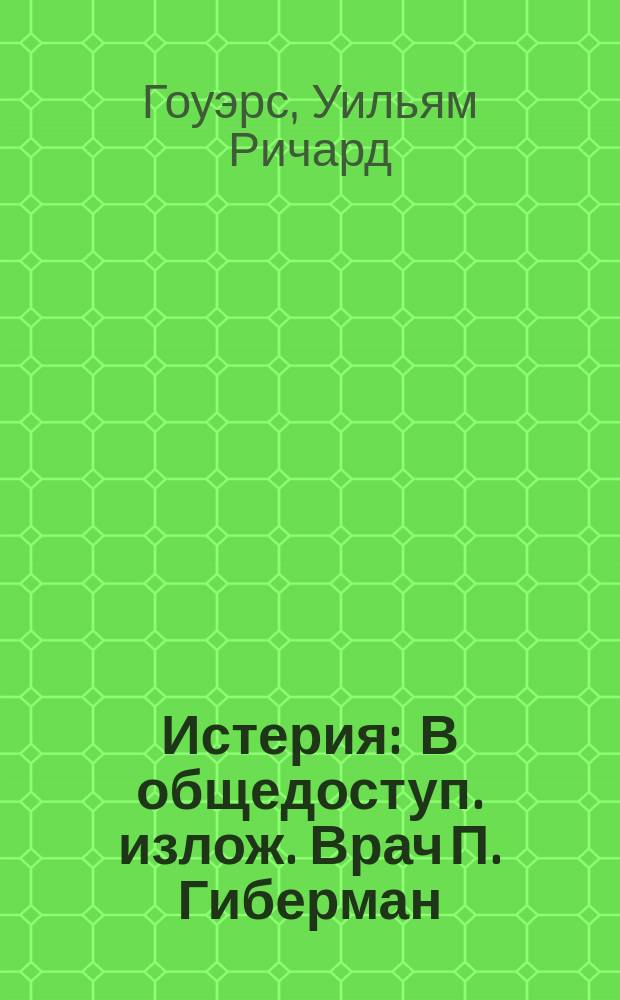 Гоуэрс, Уильям Ричард

Истерия: В общедоступ. излож. Врач П. Гиберман